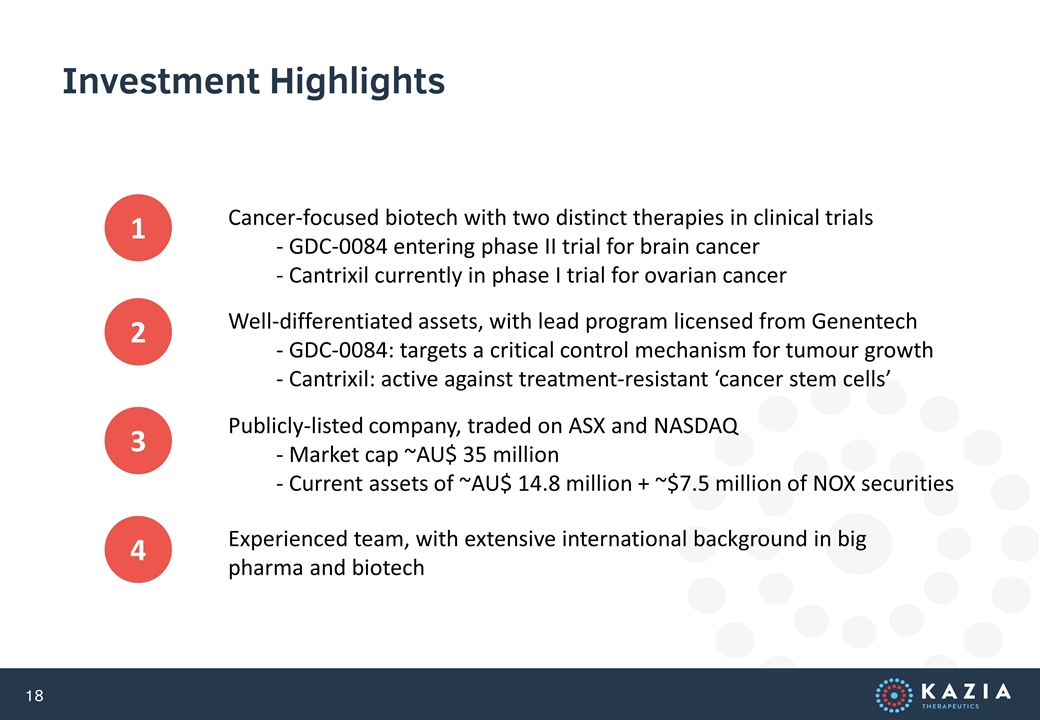 Investment Highlights

1
Cancer-focused biotech with two distinct therapies in clinical trials
- GDC-0084 entering phase II trial for brain cancer
- Cantrixil currently in phase I trial for ovarian cancer

2
Well-differentiated assets, with lead program licensed from Genentech
- GDC-0084: targets a critical control mechanism for tumour growth
- Cantrixil: active against treatment-resistant ‘cancer stem cells’

3
Publicly-listed company, traded on ASX and NASDAQ
- Market cap ~AU$ 35 million
- Current assets of ~AU$ 14.8 million + ~$7.5 million of NOX securities

4
Experienced team, with extensive international background in big pharma and biotech

18

KAZIA
THERAPEUTICS